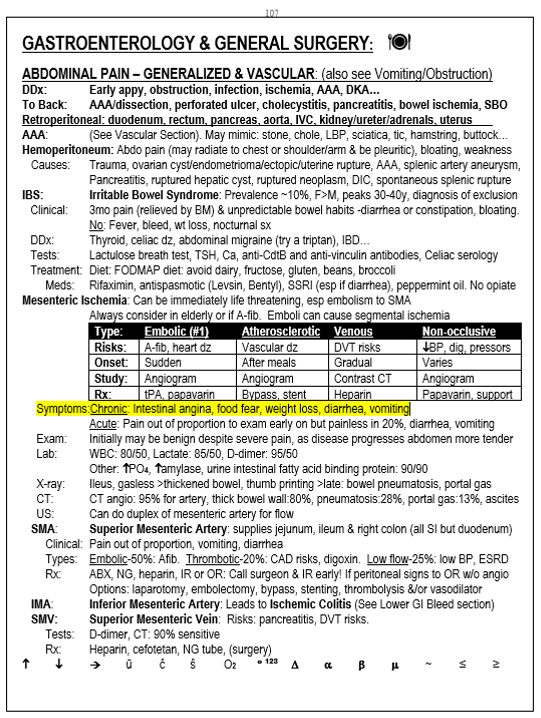 107

GASTROENTEROLOGY & GENERAL SURGERY:

ABDOMINAL PAIN – GENERALIZED & VASCULAR: (also see Vomiting/Obstruction)
DDx: Early appy, obstruction, infection, ischemia, AAA, DKA...
To Back: AAA/dissection, perforated ulcer, cholecystitis, pancreatitis, bowel ischemia, SBO
Retroperitoneal: duodenum, rectum, pancreas, aorta, IVC, kidney/ureter/adrenals, uterus
AAA: (See Vascular Section). May mimic: stone, chole, LBP, sciatica, tic, hamstring, buttock...
Hemoperitoneum: Abdo pain (may radiate to chest or shoulder/arm & be pleuritic), bloating, weakness
Causes: Trauma, ovarian cyst/endometrioma/ectopic/uterine rupture, AAA, splenic artery aneurysm, Pancreatitis, ruptured hepatic cyst, ruptured neoplasm, DIC, spontaneous splenic rupture
IBS: Irritable Bowel Syndrome: Prevalence ~10%, F>M, peaks 30-40y, diagnosis of exclusion
Clinical: 3mo pain (relieved by BM) & unpredictable bowel habits -diarrhea or constipation, bloating. No: Fever, bleed, wt loss, nocturnal sx
DDx: Thyroid, celiac dz, abdominal migraine (try a triptan), IBD...
Tests: Lactulose breath test, TSH, Ca, anti-CdtB and anti-vinculin antibodies, Celiac serology
Treatment: Diet: FODMAP diet: avoid dairy, fructose, gluten, beans, broccoli
Meds: Rifaximin, antispasmotic (Levsin, Bentyl), SSRI (esp if diarrhea), peppermint oil. No opiate
Mesenteric Ischemia: Can be immediately life threatening, esp embolism to SMA
Always consider in elderly or if A-fib. Emboli can cause segmental ischemia

| Type: | Embolic (#1) | Atherosclerotic | Venous | Non-occlusive |
|---|---|---|---|---|
| Risks: | A-fib, heart dz | Vascular dz | DVT risks | ↓BP, dig, pressors |
| Onset: | Sudden | After meals | Gradual | Varies |
| Study: | Angiogram | Angiogram | Contrast CT | Angiogram |
| Rx: | tPA, papavarin | Bypass, stent | Heparin | Papavarin, support |

Symptoms: Chronic: Intestinal angina, food fear, weight loss, diarrhea, vomiting
Acute: Pain out of proportion to exam early on but painless in 20%, diarrhea, vomiting
Exam: Initially may be benign despite severe pain, as disease progresses abdomen more tender
Lab: WBC: 80/50, Lactate: 85/50, D-dimer: 95/50
Other: ↑$PO_4$, ↑amylase, urine intestinal fatty acid binding protein: 90/90
X-ray: Ileus, gasless >thickened bowel, thumb printing >late: bowel pneumatosis, portal gas
CT: CT angio: 95% for artery, thick bowel wall:80%, pneumatosis:28%, portal gas:13%, ascites
US: Can do duplex of mesenteric artery for flow
SMA: Superior Mesenteric Artery: supplies jejunum, ileum & right colon (all SI but duodenum)
Clinical: Pain out of proportion, vomiting, diarrhea
Types: Embolic-50%: Afib. Thrombotic-20%: CAD risks, digoxin. Low flow-25%: low BP, ESRD
Rx: ABX, NG, heparin, IR or OR: Call surgeon & IR early! If peritoneal signs to OR w/o angio
Options: laparotomy, embolectomy, bypass, stenting, thrombolysis &/or vasodilator
IMA: Inferior Mesenteric Artery: Leads to Ischemic Colitis (See Lower GI Bleed section)
SMV: Superior Mesenteric Vein: Risks: pancreatitis, DVT risks.
Tests: D-dimer, CT: 90% sensitive
Rx: Heparin, cefotetan, NG tube, (surgery)
↑ ↓ → ū ĉ ŝ $O_2$ ° ¹²³ Δ α β μ ~ ≤ ≥